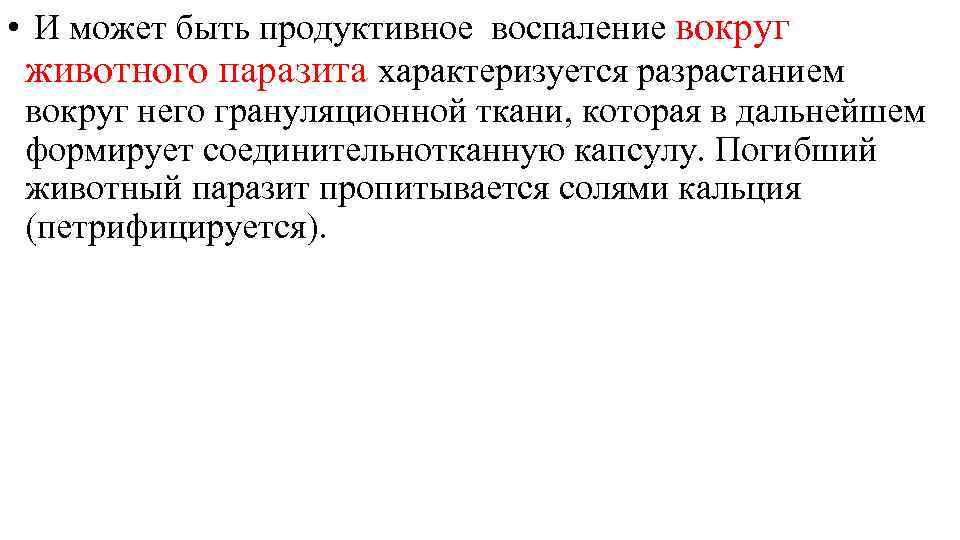 • И может быть продуктивное воспаление вокруг животного паразита характеризуется разрастанием вокруг него грануляционной ткани, которая в дальнейшем формирует соединительнотканную капсулу. Погибший животный паразит пропитывается солями кальция (петрифицируется).